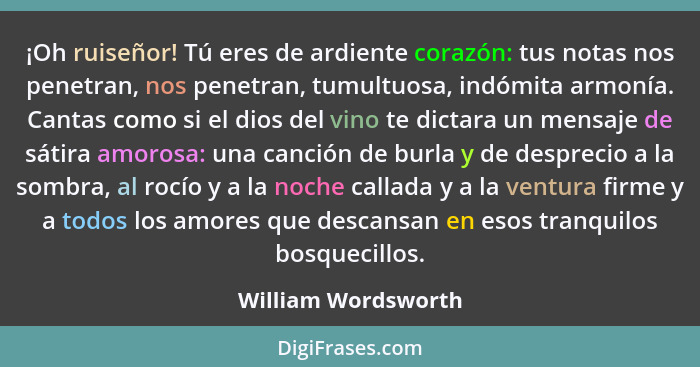 ¡Oh ruiseñor! Tú eres de ardiente corazón: tus notas nos penetran, nos penetran, tumultuosa, indómita armonía. Cantas como si el dios del vino te dictara un mensaje de sátira amorosa: una canción de burla y de desprecio a la sombra, al rocío y a la noche callada y a la ventura firme y a todos los amores que descansan en esos tranquilos bosquecillos.

William Wordsworth

DigiFrases.com